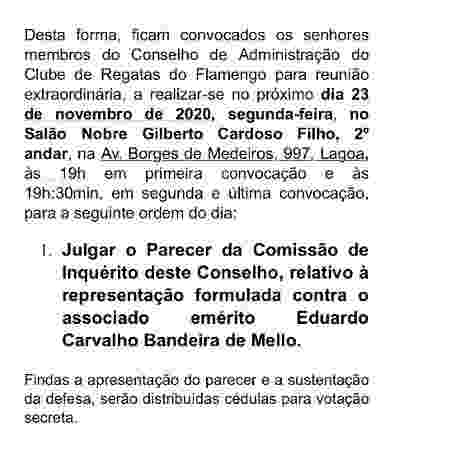 Desta forma, ficam convocados os senhores membros do Conselho de Administração do Clube de Regatas do Flamengo para reunião extraordinária, a realizar-se no próximo dia 23 de novembro de 2020, segunda-feira, no Salão Nobre Gilberto Cardoso Filho, 2º andar, na Av. Borges de Medeiros, 997, Lagoa, às 19h em primeira convocação e às 19h:30min, em segunda e última convocação, para a seguinte ordem do dia:

I. Julgar o Parecer da Comissão de Inquérito deste Conselho, relativo à representação formulada contra o associado emérito Eduardo Carvalho Bandeira de Mello.

Findas a apresentação do parecer e a sustentação da defesa, serão distribuídas cédulas para votação secreta.